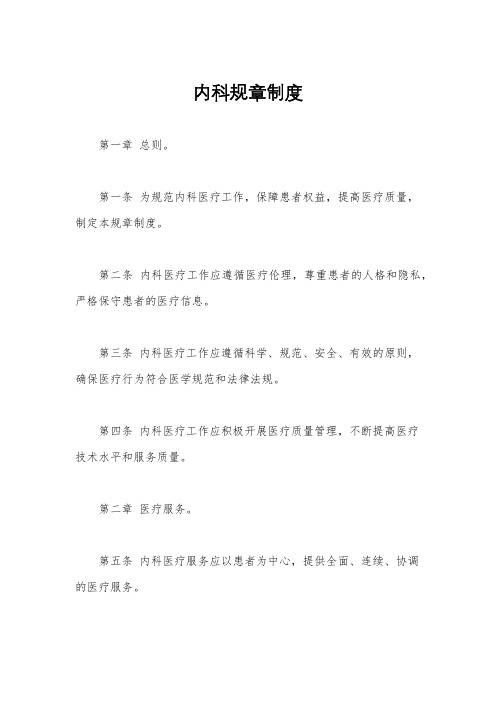 内科规章制度

第一章 总则。

第一条 为规范内科医疗工作，保障患者权益，提高医疗质量，制定本规章制度。

第二条 内科医疗工作应遵循医疗伦理，尊重患者的人格和隐私，严格保守患者的医疗信息。

第三条 内科医疗工作应遵循科学、规范、安全、有效的原则，确保医疗行为符合医学规范和法律法规。

第四条 内科医疗工作应积极开展医疗质量管理，不断提高医疗技术水平和服务质量。

第二章 医疗服务。

第五条 内科医疗服务应以患者为中心，提供全面、连续、协调的医疗服务。